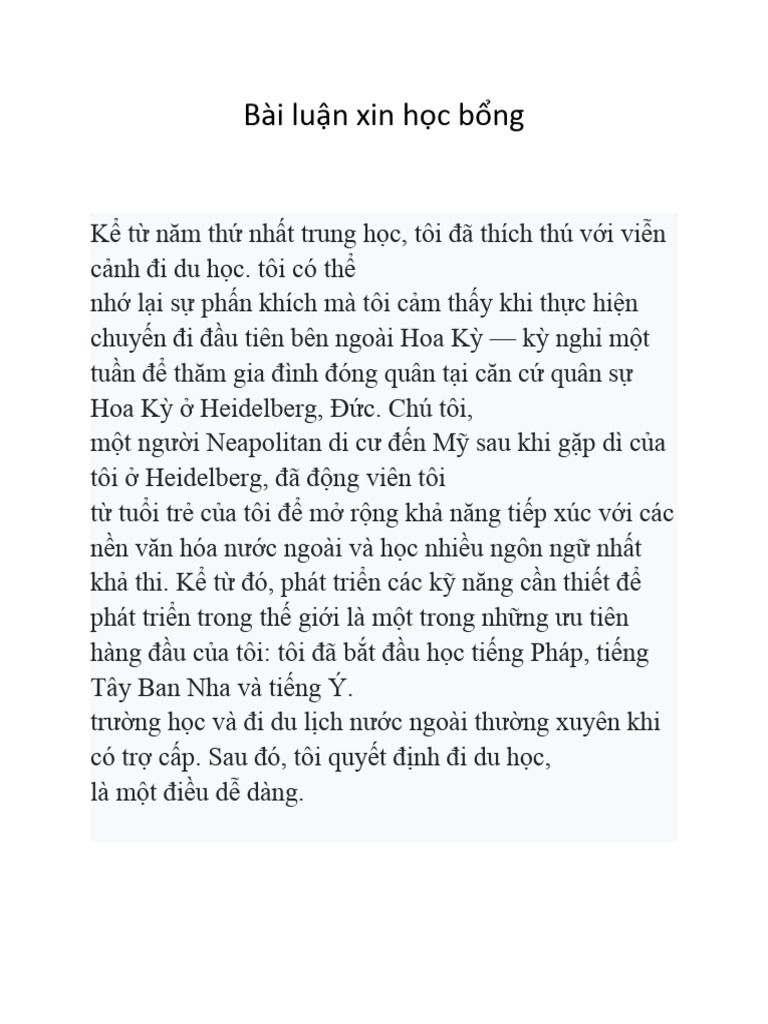 Bài luận xin học bổng

Kể từ năm thứ nhất trung học, tôi đã thích thú với viễn cảnh đi du học. tôi có thể
nhớ lại sự phấn khích mà tôi cảm thấy khi thực hiện chuyến đi đầu tiên bên ngoài Hoa Kỳ — kỳ nghỉ một tuần để thăm gia đình đóng quân tại căn cứ quân sự Hoa Kỳ ở Heidelberg, Đức. Chú tôi,
một người Neapolitan di cư đến Mỹ sau khi gặp dì của tôi ở Heidelberg, đã động viên tôi
từ tuổi trẻ của tôi để mở rộng khả năng tiếp xúc với các nền văn hóa nước ngoài và học nhiều ngôn ngữ nhất khả thi. Kể từ đó, phát triển các kỹ năng cần thiết để phát triển trong thế giới là một trong những ưu tiên hàng đầu của tôi: tôi đã bắt đầu học tiếng Pháp, tiếng Tây Ban Nha và tiếng Ý.
trường học và đi du lịch nước ngoài thường xuyên khi có trợ cấp. Sau đó, tôi quyết định đi du học,
là một điều dễ dàng.